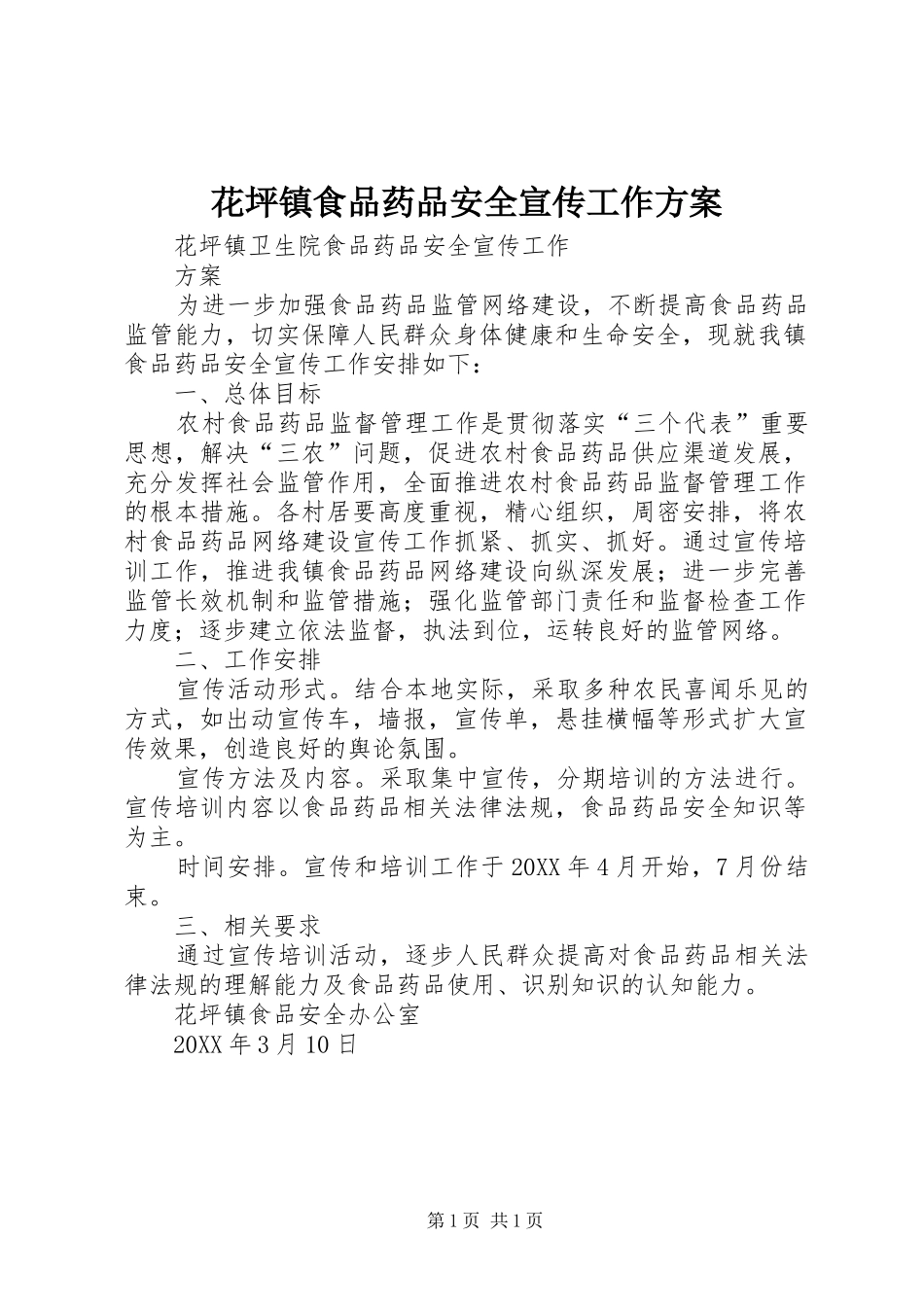 花坪镇食品药品安全宣传工作方案

花坪镇卫生院食品药品安全宣传工作

方案

为进一步加强食品药品监管网络建设，不断提高食品药品监管能力，切实保障人民群众身体健康和生命安全，现就我镇食品药品安全宣传工作安排如下：

一、总体目标

农村食品药品监督管理工作是贯彻落实“三个代表”重要思想，解决“三农”问题，促进农村食品药品供应渠道发展，充分发挥社会监管作用，全面推进农村食品药品监督管理工作的根本措施。各村居要高度重视，精心组织，周密安排，将农村食品药品网络建设宣传工作抓紧、抓实、抓好。通过宣传培训工作，推进我镇食品药品网络建设向纵深发展；进一步完善监管长效机制和监管措施；强化监管部门责任和监督检查工作力度；逐步建立依法监督，执法到位，运转良好的监管网络。

二、工作安排

宣传活动形式。结合本地实际，采取多种农民喜闻乐见的方式，如出动宣传车，墙报，宣传单，悬挂横幅等形式扩大宣传效果，创造良好的舆论氛围。

宣传方法及内容。采取集中宣传，分期培训的方法进行。宣传培训内容以食品药品相关法律法规，食品药品安全知识等为主。

时间安排。宣传和培训工作于20XX年4月开始，7月份结束。

三、相关要求

通过宣传培训活动，逐步人民群众提高对食品药品相关法律法规的理解能力及食品药品使用、识别知识的认知能力。

花坪镇食品安全办公室

20XX年3月10日

第1页 共1页